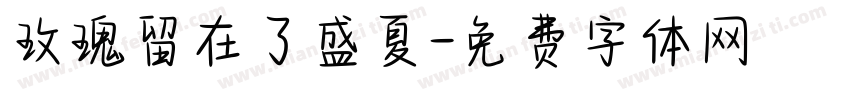 玫瑰留在了盛夏-免费字体网